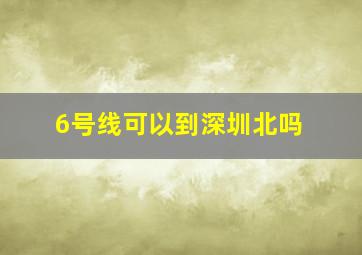 6号线可以到深圳北吗